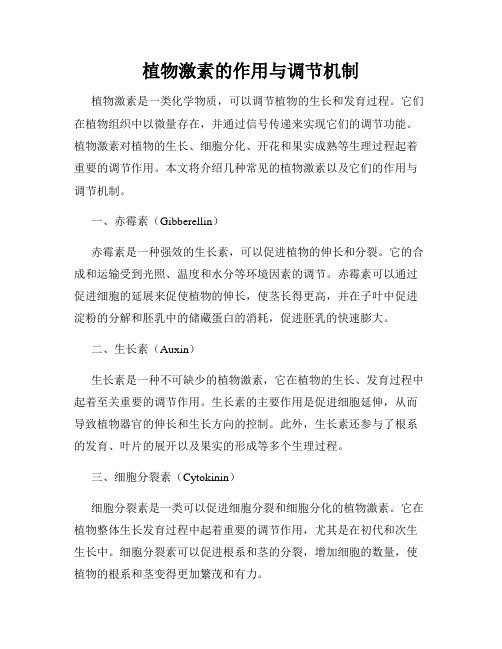 植物激素的作用与调节机制

植物激素是一类化学物质，可以调节植物的生长和发育过程。它们在植物组织中以微量存在，并通过信号传递来实现它们的调节功能。植物激素对植物的生长、细胞分化、开花和果实成熟等生理过程起着重要的调节作用。本文将介绍几种常见的植物激素以及它们的作用与调节机制。

一、赤霉素（Gibberellin）

赤霉素是一种强效的生长素，可以促进植物的伸长和分裂。它的合成和运输受到光照、温度和水分等环境因素的调节。赤霉素可以通过促进细胞的延展来促使植物的伸长，使茎长得更高，并在子叶中促进淀粉的分解和胚乳中的储藏蛋白的消耗，促进胚乳的快速膨大。

二、生长素（Auxin）

生长素是一种不可缺少的植物激素，它在植物的生长、发育过程中起着至关重要的调节作用。生长素的主要作用是促进细胞延伸，从而导致植物器官的伸长和生长方向的控制。此外，生长素还参与了根系的发育、叶片的展开以及果实的形成等多个生理过程。

三、细胞分裂素（Cytokinin）

细胞分裂素是一类可以促进细胞分裂和细胞分化的植物激素。它在植物整体生长发育过程中起着重要的调节作用，尤其是在初代和次生生长中。细胞分裂素可以促进根系和茎的分裂，增加细胞的数量，使植物的根系和茎变得更加繁茂和有力。